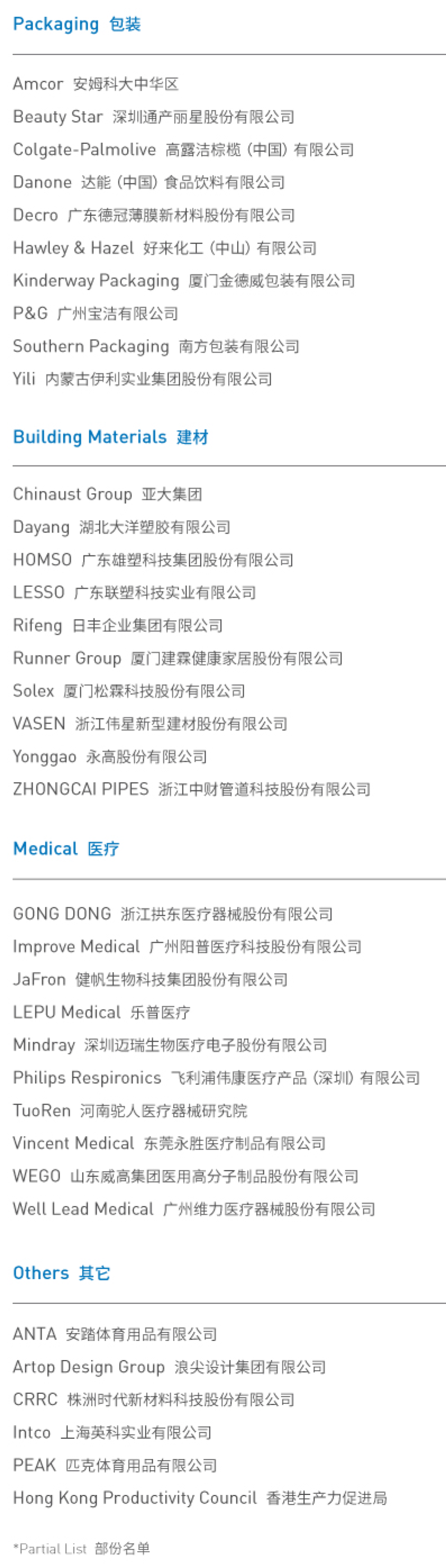 Packaging 包装

Amcor 安姆科大中华区
Beauty Star 深圳通产丽星股份有限公司
Colgate-Palmolive 高露洁棕榄（中国）有限公司
Danone 达能（中国）食品饮料有限公司
Decro 广东德冠薄膜新材料股份有限公司
Hawley & Hazel 好来化工（中山）有限公司
Kinderway Packaging 厦门金德威包装有限公司
P&G 广州宝洁有限公司
Southern Packaging 南方包装有限公司
Yili 内蒙古伊利实业集团股份有限公司

Building Materials 建材

Chinaust Group 亚大集团
Dayang 湖北大洋塑胶有限公司
HOMSO 广东雄塑科技集团股份有限公司
LESSO 广东联塑科技实业有限公司
Rifeng 日丰企业集团有限公司
Runner Group 厦门建霖健康家居股份有限公司
Solex 厦门松霖科技股份有限公司
VASEN 浙江伟星新型建材股份有限公司
Yonggao 永高股份有限公司
ZHONGCAI PIPES 浙江中财管道科技股份有限公司

Medical 医疗

GONG DONG 浙江拱东医疗器械股份有限公司
Improve Medical 广州阳普医疗科技股份有限公司
JaFron 健帆生物科技集团股份有限公司
LEPU Medical 乐普医疗
Mindray 深圳迈瑞生物医疗电子股份有限公司
Philips Respironics 飞利浦伟康医疗产品（深圳）有限公司
TuoRen 河南驼人医疗器械研究院
Vincent Medical 东莞永胜医疗制品有限公司
WEGO 山东威高集团医用高分子制品股份有限公司
Well Lead Medical 广州维力医疗器械股份有限公司

Others 其它

ANTA 安踏体育用品有限公司
Artop Design Group 浪尖设计集团有限公司
CRRC 株洲时代新材料科技股份有限公司
Intco 上海英科实业有限公司
PEAK 匹克体育用品有限公司
Hong Kong Productivity Council 香港生产力促进局

*Partial List 部份名单